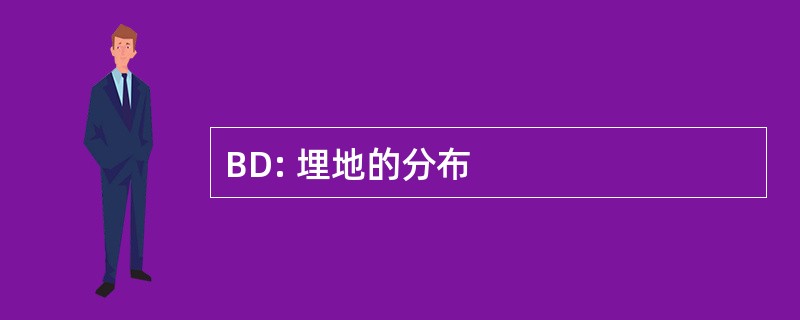 BD: 埋地的分布